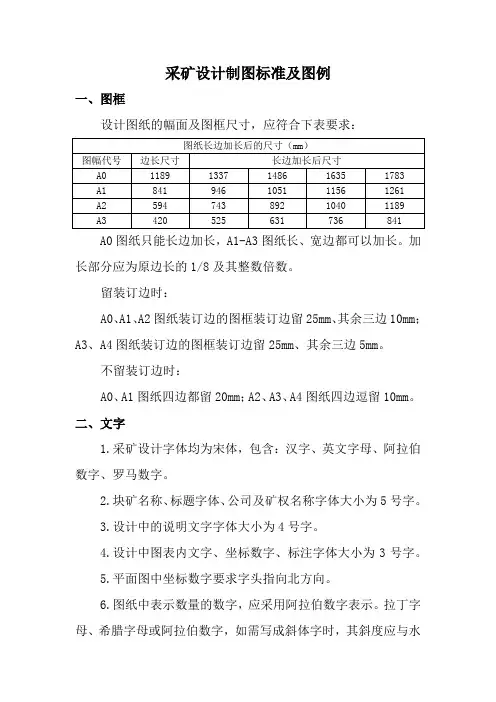 采矿设计制图标准及图例

一、图框

设计图纸的幅面及图框尺寸，应符合下表要求：

| 图纸长边加长后的尺寸（mm） | | | | | |
|---|---|---|---|---|---|
| 图幅代号 | 边长尺寸 | 长边加长后尺寸 | | | |
| A0 | 1189 | 1337 | 1486 | 1635 | 1783 |
| A1 | 841 | 946 | 1051 | 1156 | 1261 |
| A2 | 594 | 743 | 892 | 1040 | 1189 |
| A3 | 420 | 525 | 631 | 736 | 841 |

A0 图纸只能长边加长，A1-A3 图纸长、宽边都可以加长。加长部分应为原边长的 1/8 及其整数倍数。

留装订边时：

A0、A1、A2 图纸装订边的图框装订边留 25mm、其余三边 10mm；A3、A4 图纸装订边的图框装订边留 25mm、其余三边 5mm。

不留装订边时：

A0、A1 图纸四边都留 20mm；A2、A3、A4 图纸四边逗留 10mm。

二、文字

1. 采矿设计字体均为宋体，包含：汉字、英文字母、阿拉伯数字、罗马数字。

2. 块矿名称、标题字体、公司及矿权名称字体大小为 5 号字。

3. 设计中的说明文字字体大小为 4 号字。

4. 设计中图表内文字、坐标数字、标注字体大小为 3 号字。

5. 平面图中坐标数字要求字头指向北方向。

6. 图纸中表示数量的数字，应采用阿拉伯数字表示。拉丁字母、希腊字母或阿拉伯数字，如需写成斜体字时，其斜度应与水